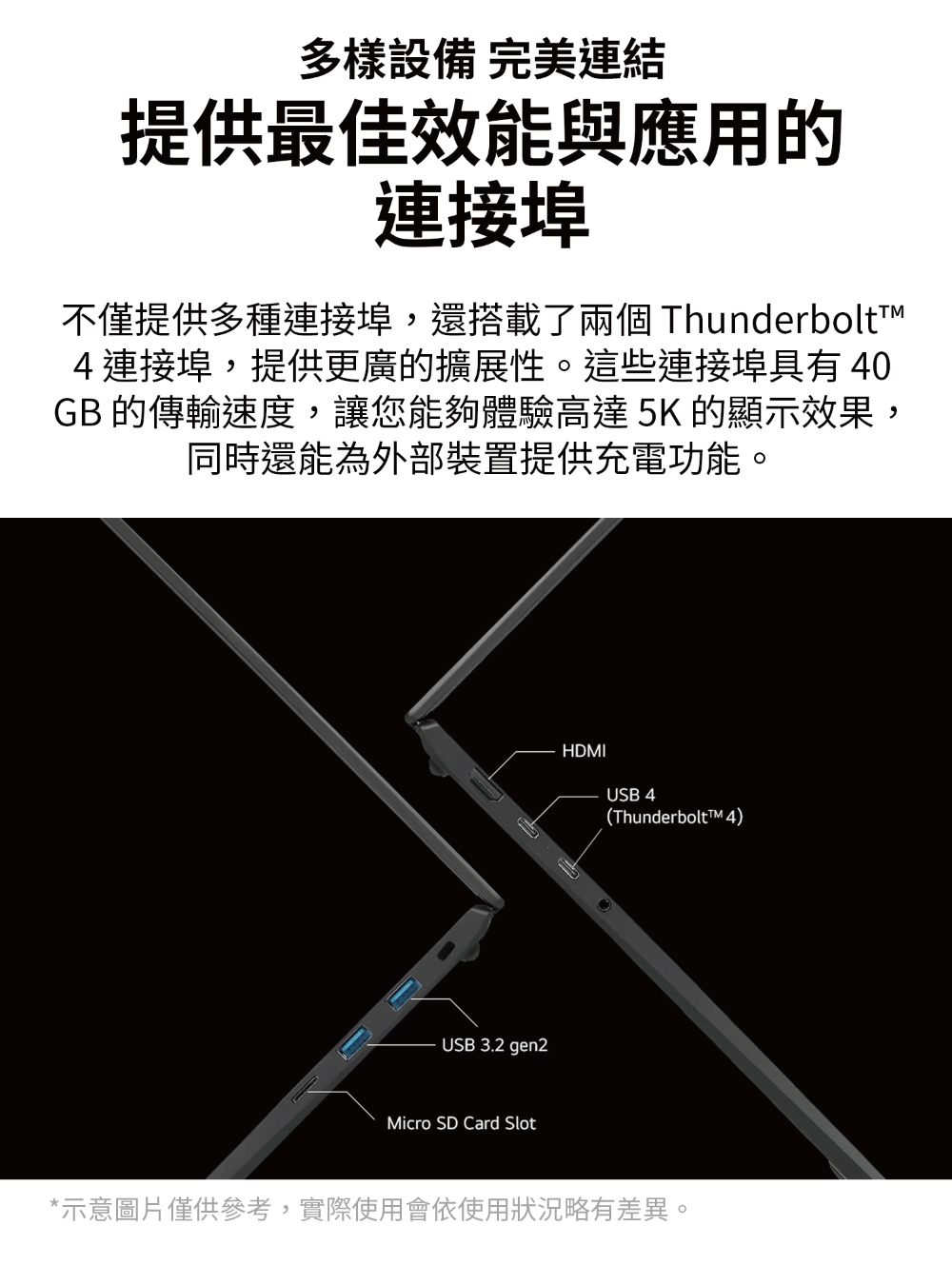 多樣設備 完美連結
提供最佳效能與應用的連接埠

不僅提供多種連接埠，還搭載了兩個 Thunderbolt™ 4 連接埠，提供更廣的擴展性。這些連接埠具有 40 GB 的傳輸速度，讓您能夠體驗高達 5K 的顯示效果，同時還能為外部裝置提供充電功能。

HDMI

USB 4
(Thunderbolt™ 4)

USB 3.2 gen2

Micro SD Card Slot

*示意圖片僅供參考，實際使用會依使用狀況略有差異。